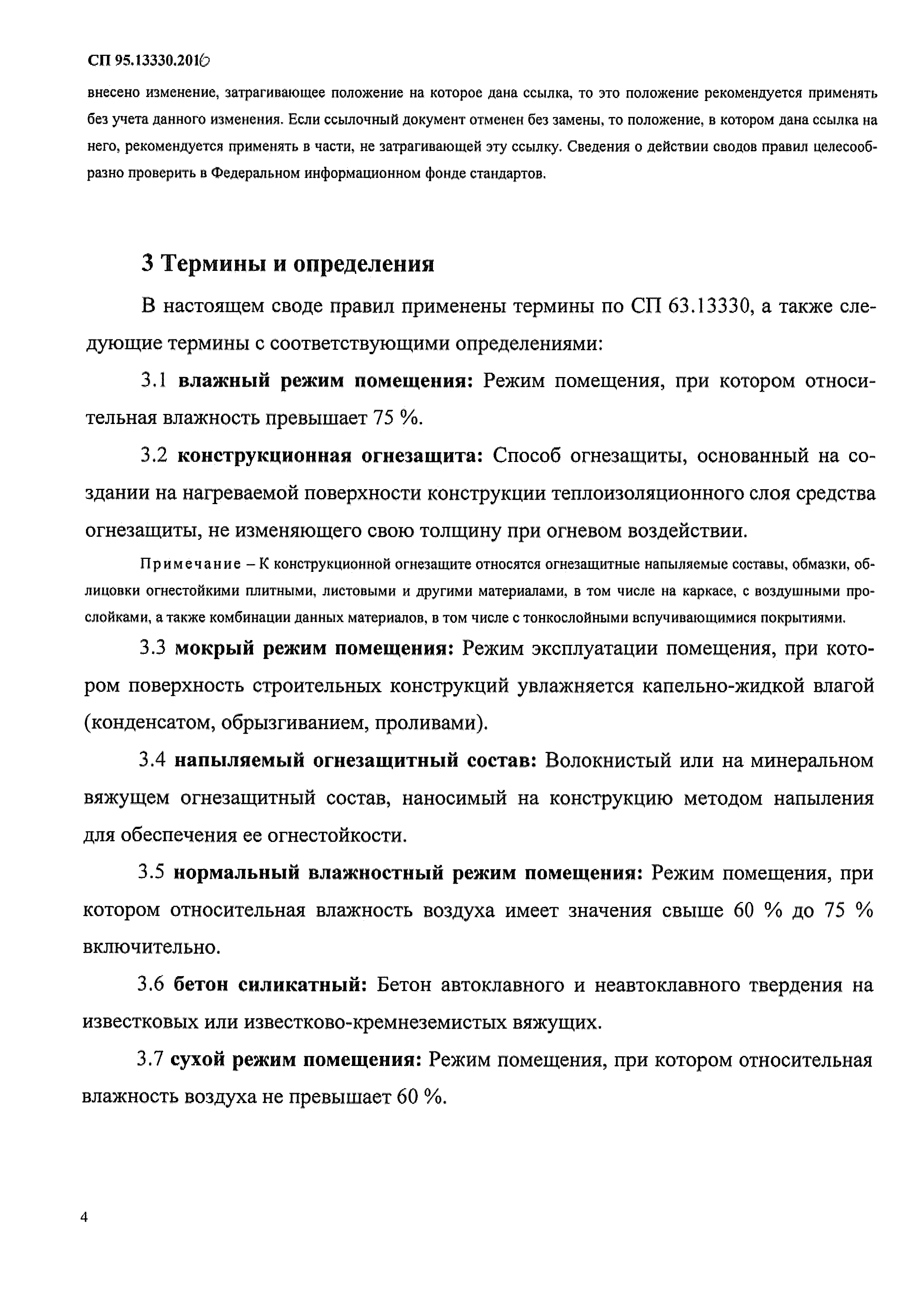 СП 95.13330.2016

внесено изменение, затрагивающее положение на которое дана ссылка, то это положение рекомендуется применять без учета данного изменения. Если ссылочный документ отменен без замены, то положение, в котором дана ссылка на него, рекомендуется применять в части, не затрагивающей эту ссылку. Сведения о действии сводов правил целесообразно проверить в Федеральном информационном фонде стандартов.

3 Термины и определения

В настоящем своде правил применены термины по СП 63.13330, а также следующие термины с соответствующими определениями:

3.1 влажный режим помещения: Режим помещения, при котором относительная влажность превышает 75 %.

3.2 конструкционная огнезащита: Способ огнезащиты, основанный на создании на нагреваемой поверхности конструкции теплоизоляционного слоя средства огнезащиты, не изменяющего свою толщину при огневом воздействии.

Примечание – К конструкционной огнезащите относятся огнезащитные напыляемые составы, обмазки, облицовки огнестойкими плитными, листовыми и другими материалами, в том числе на каркасе, с воздушными прослойками, а также комбинации данных материалов, в том числе с тонкослойными вспучивающимися покрытиями.

3.3 мокрый режим помещения: Режим эксплуатации помещения, при котором поверхность строительных конструкций увлажняется капельно-жидкой влагой (конденсатом, обрызгиванием, проливами).

3.4 напыляемый огнезащитный состав: Волокнистый или на минеральном вяжущем огнезащитный состав, наносимый на конструкцию методом напыления для обеспечения ее огнестойкости.

3.5 нормальный влажностный режим помещения: Режим помещения, при котором относительная влажность воздуха имеет значения свыше 60 % до 75 % включительно.

3.6 бетон силикатный: Бетон автоклавного и неавтоклавного твердения на известковых или известково-кремнеземистых вяжущих.

3.7 сухой режим помещения: Режим помещения, при котором относительная влажность воздуха не превышает 60 %.

4